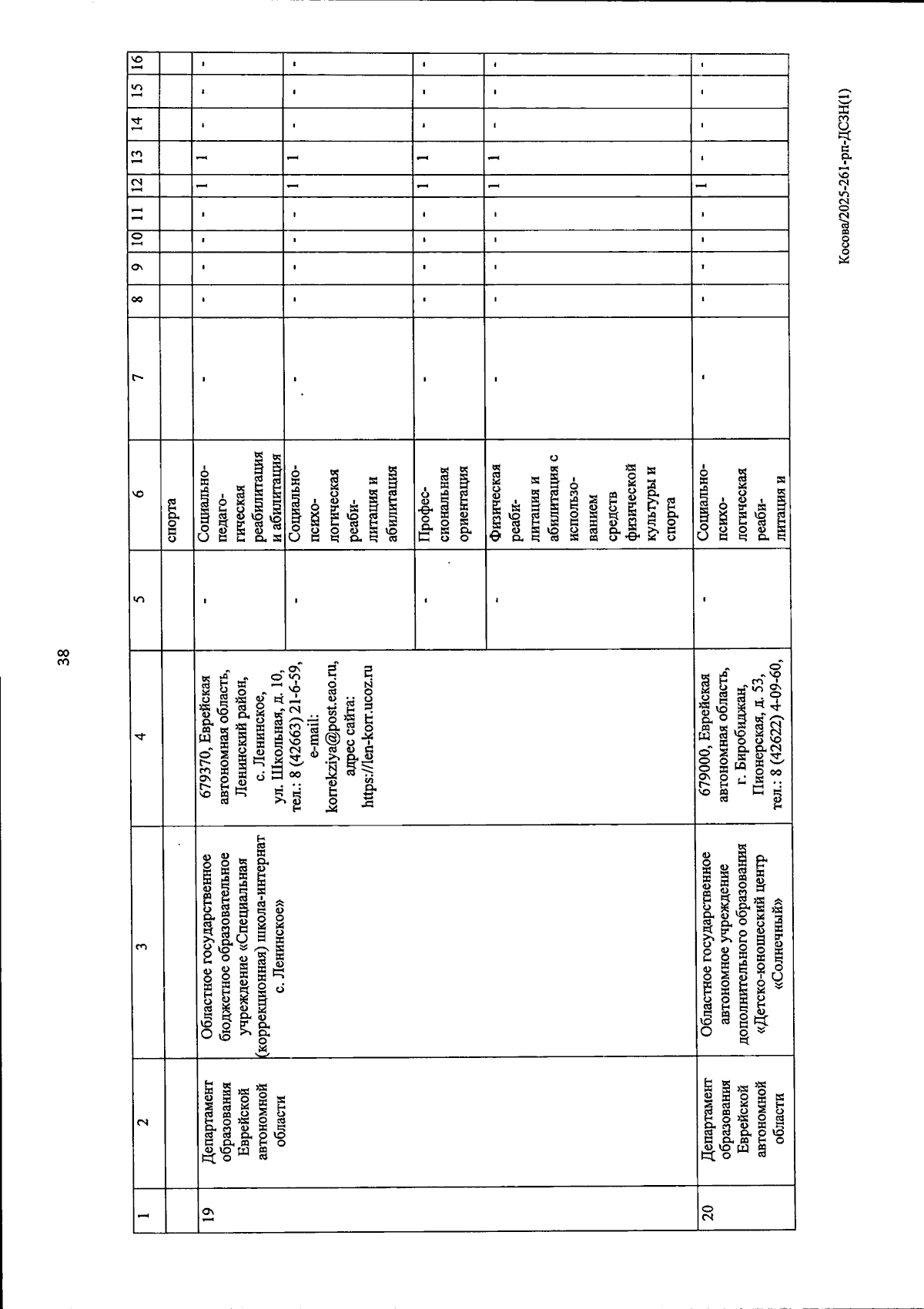 38

| 1 | 2 | 3 | 4 | 5 | 6 | 7 | 8 | 9 | 10 | 11 | 12 | 13 | 14 | 15 | 16 |
|---|---|---|---|---|---|---|---|---|---|---|---|---|---|---|---|
| | | | | | спорта | | | | | | | | | | |
| 19 | Департамент образования Еврейской автономной области | Областное государственное бюджетное образовательное учреждение «Специальная (коррекционная) школа-интернат с. Ленинское» | 679370, Еврейская автономная область, Ленинский район, с. Ленинское, ул. Школьная, д. 10, тел.: 8 (42663) 21-6-59, e-mail: korrekziya@post.eao.ru, адрес сайта: https://len-korr.ucoz.ru | - | Социально-педагогическая реабилитация и абилитация | - | - | - | - | - | 1 | 1 | - | - | - |
| | | | | - | Социально-психологическая реабилитация и абилитация | - | - | - | - | - | 1 | 1 | - | - | - |
| | | | | - | Профессиональная ориентация | - | - | - | - | - | 1 | 1 | - | - | - |
| | | | | - | Физическая реабилитация и абилитация с использованием средств физической культуры и спорта | - | - | - | - | - | 1 | 1 | - | - | - |
| 20 | Департамент образования Еврейской автономной области | Областное государственное автономное учреждение дополнительного образования «Детско-юношеский центр «Солнечный» | 679000, Еврейская автономная область, г. Биробиджан, Пионерская, д. 53, тел.: 8 (42622) 4-09-60, | - | Социально-психологическая реабилитация и | - | - | - | - | - | 1 | - | - | - | - |

Косова/2025-261-рп-ДСЗН(1)